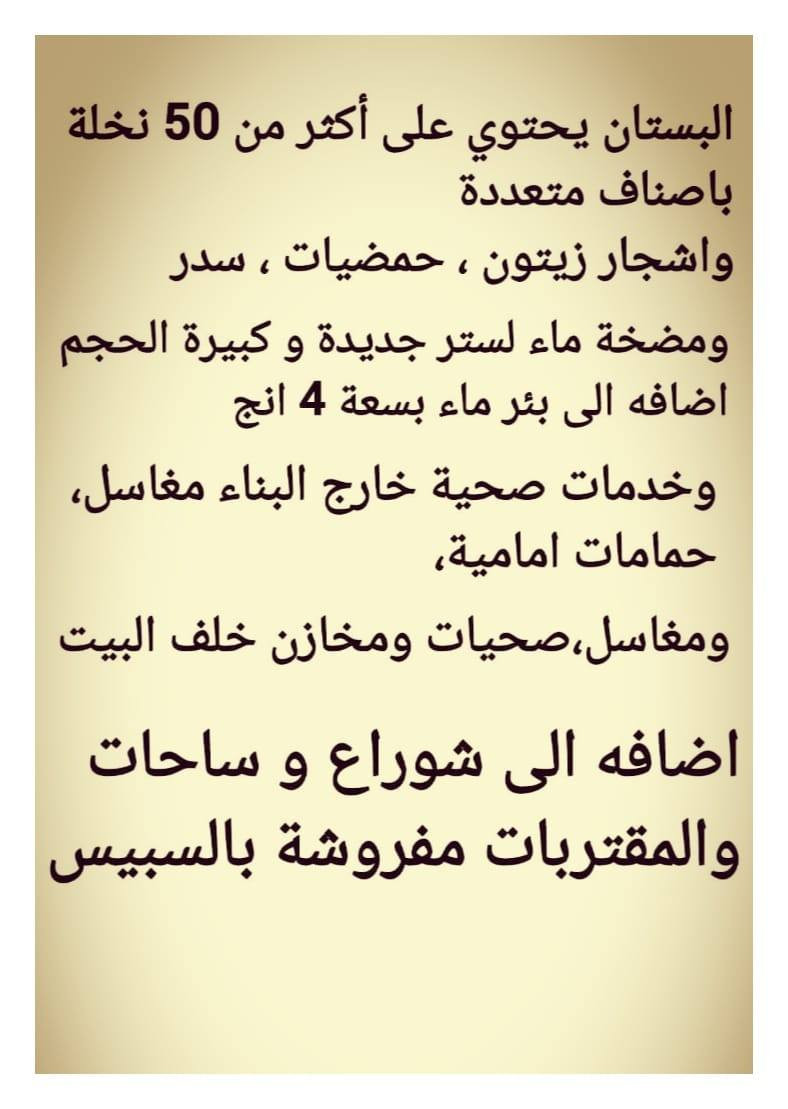 البستان يحتوي على أكثر من 50 نخلة باصناف متعددة
واشجار زيتون ، حمضيات ، سدر
ومضخة ماء لستر جديدة و كبيرة الحجم اضافه الى بئر ماء بسعة 4 انج
وخدمات صحية خارج البناء مغاسل، حمامات امامية،
ومغاسل،صحيات ومخازن خلف البيت
اضافه الى شوراع و ساحات والمقتربات مفروشة بالسبيس